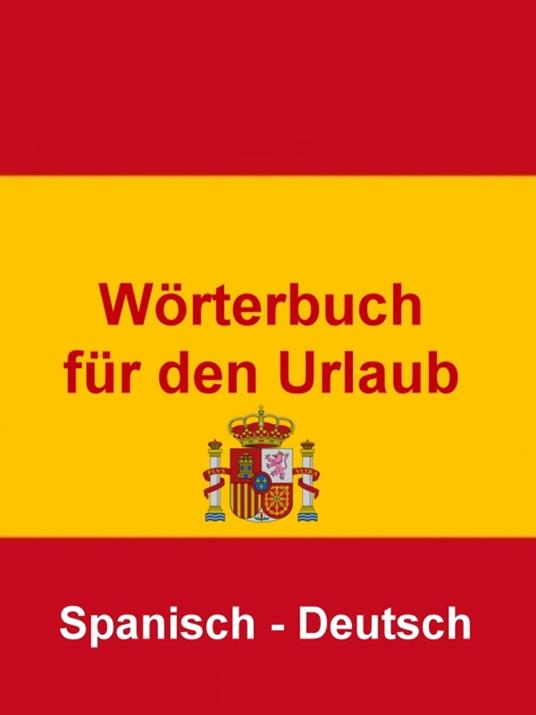 Wörterbuch für den Urlaub

PLVS VLTRA

Spanisch - Deutsch